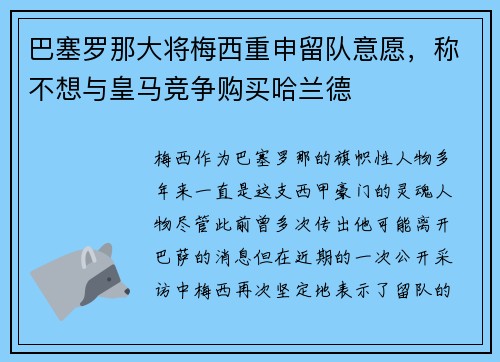 巴塞罗那大将梅西重申留队意愿，称不想与皇马竞争购买哈兰德

梅西作为巴塞罗那的旗帜性人物多年来一直是这支西甲豪门的灵魂人物尽管此前曾多次传出他可能离开巴萨的消息但在近期的一次公开采访中梅西再次坚定地表示了留队的